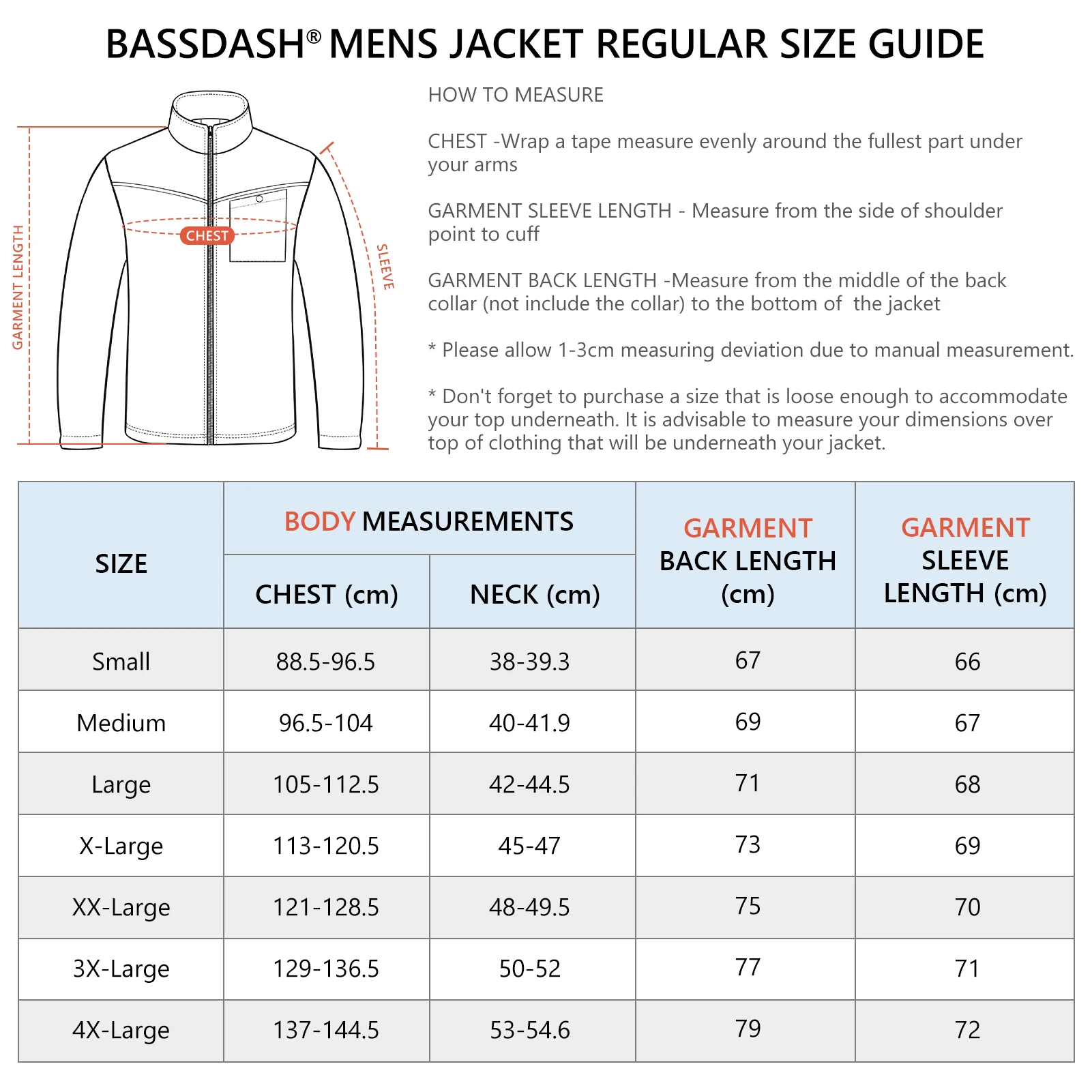 BASSDASH® MENS JACKET REGULAR SIZE GUIDE

GARMENT LENGTH

CHEST

SLEEVE

HOW TO MEASURE

CHEST -Wrap a tape measure evenly around the fullest part under your arms

GARMENT SLEEVE LENGTH - Measure from the side of shoulder point to cuff

GARMENT BACK LENGTH -Measure from the middle of the back collar (not include the collar) to the bottom of the jacket

* Please allow 1-3cm measuring deviation due to manual measurement.

* Don't forget to purchase a size that is loose enough to accommodate your top underneath. It is advisable to measure your dimensions over top of clothing that will be underneath your jacket.

| SIZE | BODY MEASUREMENTS CHEST (cm) | BODY MEASUREMENTS NECK (cm) | GARMENT BACK LENGTH (cm) | GARMENT SLEEVE LENGTH (cm) |
|---|---|---|---|---|
| Small | 88.5-96.5 | 38-39.3 | 67 | 66 |
| Medium | 96.5-104 | 40-41.9 | 69 | 67 |
| Large | 105-112.5 | 42-44.5 | 71 | 68 |
| X-Large | 113-120.5 | 45-47 | 73 | 69 |
| XX-Large | 121-128.5 | 48-49.5 | 75 | 70 |
| 3X-Large | 129-136.5 | 50-52 | 77 | 71 |
| 4X-Large | 137-144.5 | 53-54.6 | 79 | 72 |